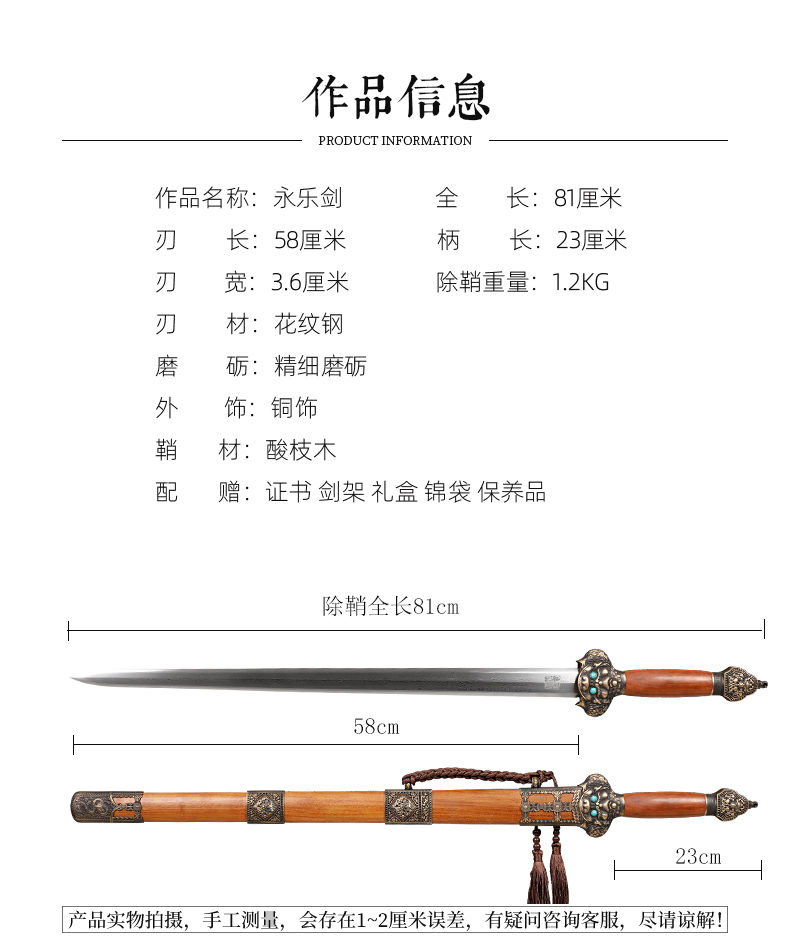 作品信息

PRODUCT INFORMATION

作品名称：永乐剑
全 长：81厘米
刃 长：58厘米
柄 长：23厘米
刃 宽：3.6厘米
除鞘重量：1.2KG
刃 材：花纹钢
磨 砺：精细磨砺
外 饰：铜饰
鞘 材：酸枝木
配 赠：证书 剑架 礼盒 锦袋 保养品

除鞘全长81cm

58cm

23cm

产品实物拍摄，手工测量，会存在1~2厘米误差，有疑问咨询客服，尽请谅解！